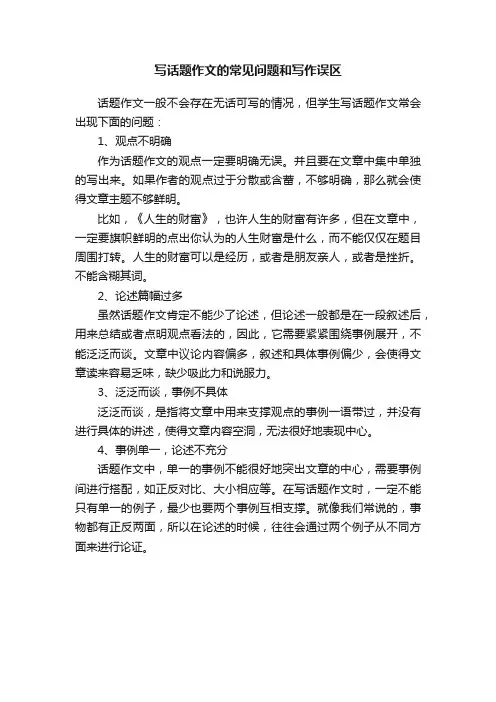 写话题作文的常见问题和写作误区

话题作文一般不会存在无话可写的情况，但学生写话题作文常会出现下面的问题：

1、观点不明确

作为话题作文的观点一定要明确无误。并且要在文章中集中单独的写出来。如果作者的观点过于分散或含蓄，不够明确，那么就会使得文章主题不够鲜明。

比如，《人生的财富》，也许人生的财富有许多，但在文章中，一定要旗帜鲜明的点出你认为的人生财富是什么，而不能仅仅在题目周围打转。人生的财富可以是经历，或者是朋友亲人，或者是挫折。不能含糊其词。

2、论述篇幅过多

虽然话题作文肯定不能少了论述，但论述一般都是在一段叙述后，用来总结或者点明观点看法的，因此，它需要紧紧围绕事例展开，不能泛泛而谈。文章中议论内容偏多，叙述和具体事例偏少，会使得文章读来容易乏味，缺少吸此力和说服力。

3、泛泛而谈，事例不具体

泛泛而谈，是指将文章中用来支撑观点的事例一语带过，并没有进行具体的讲述，使得文章内容空洞，无法很好地表现中心。

4、事例单一，论述不充分

话题作文中，单一的事例不能很好地突出文章的中心，需要事例间进行搭配，如正反对比、大小相应等。在写话题作文时，一定不能只有单一的例子，最少也要两个事例互相支撑。就像我们常说的，事物都有正反两面，所以在论述的时候，往往会通过两个例子从不同方面来进行论证。